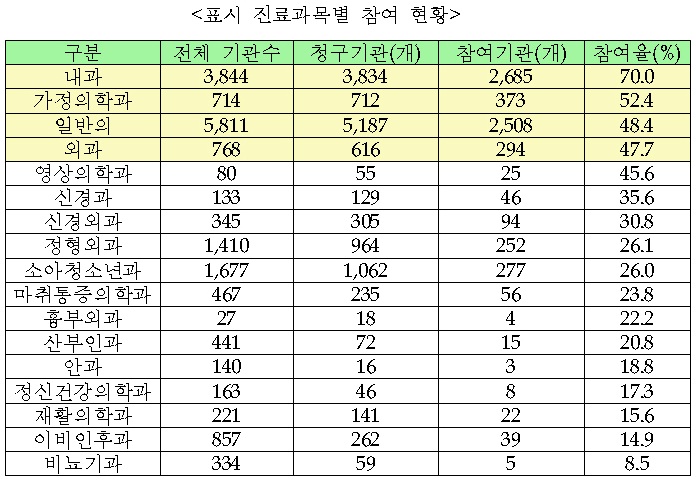 <표시 진료과목별 참여 현황>

| 구분 | 전체 기관수 | 청구기관(개) | 참여기관(개) | 참여율(%) |
|---|---|---|---|---|
| 내과 | 3,844 | 3,834 | 2,685 | 70.0 |
| 가정의학과 | 714 | 712 | 373 | 52.4 |
| 일반의 | 5,811 | 5,187 | 2,508 | 48.4 |
| 외과 | 768 | 616 | 294 | 47.7 |
| 영상의학과 | 80 | 55 | 25 | 45.6 |
| 신경과 | 133 | 129 | 46 | 35.6 |
| 신경외과 | 345 | 305 | 94 | 30.8 |
| 정형외과 | 1,410 | 964 | 252 | 26.1 |
| 소아청소년과 | 1,677 | 1,062 | 277 | 26.0 |
| 마취통증의학과 | 467 | 235 | 56 | 23.8 |
| 흉부외과 | 27 | 18 | 4 | 22.2 |
| 산부인과 | 441 | 72 | 15 | 20.8 |
| 안과 | 140 | 16 | 3 | 18.8 |
| 정신건강의학과 | 163 | 46 | 8 | 17.3 |
| 재활의학과 | 221 | 141 | 22 | 15.6 |
| 이비인후과 | 857 | 262 | 39 | 14.9 |
| 비뇨기과 | 334 | 59 | 5 | 8.5 |